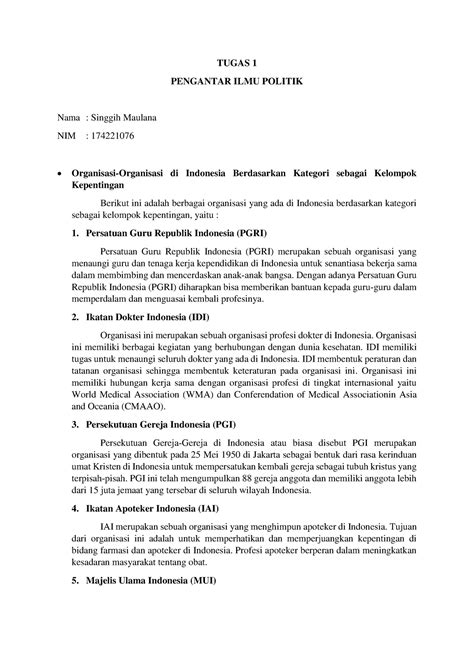 TUGAS 1

PENGANTAR ILMU POLITIK

Nama : Singgih Maulana

NIM : 174221076

• Organisasi-Organisasi di Indonesia Berdasarkan Kategori sebagai Kelompok Kepentingan

Berikut ini adalah berbagai organisasi yang ada di Indonesia berdasarkan kategori sebagai kelompok kepentingan, yaitu :

1. Persatuan Guru Republik Indonesia (PGRI)

Persatuan Guru Republik Indonesia (PGRI) merupakan sebuah organisasi yang menaungi guru dan tenaga kerja kependidikan di Indonesia untuk senantiasa bekerja sama dalam membimbing dan mencerdaskan anak-anak bangsa. Dengan adanya Persatuan Guru Republik Indonesia (PGRI) diharapkan bisa memberikan bantuan kepada guru-guru dalam memperdalam dan menguasai kembali profesinya.

2. Ikatan Dokter Indonesia (IDI)

Organisasi ini merupakan sebuah organisasi profesi dokter di Indonesia. Organisasi ini memiliki berbagai kegiatan yang berhubungan dengan dunia kesehatan. IDI memiliki tugas untuk menaungi seluruh dokter yang ada di Indonesia. IDI membentuk peraturan dan tatanan organisasi sehingga membentuk keteraturan pada organisasi ini. Organisasi ini memiliki hubungan kerja sama dengan organisasi profesi di tingkat internasional yaitu World Medical Association (WMA) dan Conferendation of Medical Associationin Asia and Oceania (CMAAO).

3. Persekutuan Gereja Indonesia (PGI)

Persekutuan Gereja-Gereja di Indonesia atau biasa disebut PGI merupakan organisasi yang dibentuk pada 25 Mei 1950 di Jakarta sebagai bentuk dari rasa kerinduan umat Kristen di Indonesia untuk mempersatukan kembali gereja sebagai tubuh kristus yang terpisah-pisah. PGI ini telah mengumpulkan 88 gereja anggota dan memiliki anggota lebih dari 15 juta jemaat yang tersebar di seluruh wilayah Indonesia.

4. Ikatan Apoteker Indonesia (IAI)

IAI merupakan sebuah organisasi yang menghimpun apoteker di Indonesia. Tujuan dari organisasi ini adalah untuk memperhatikan dan memperjuangkan kepentingan di bidang farmasi dan apoteker di Indonesia. Profesi apoteker berperan dalam meningkatkan kesadaran masyarakat tentang obat.

5. Majelis Ulama Indonesia (MUI)